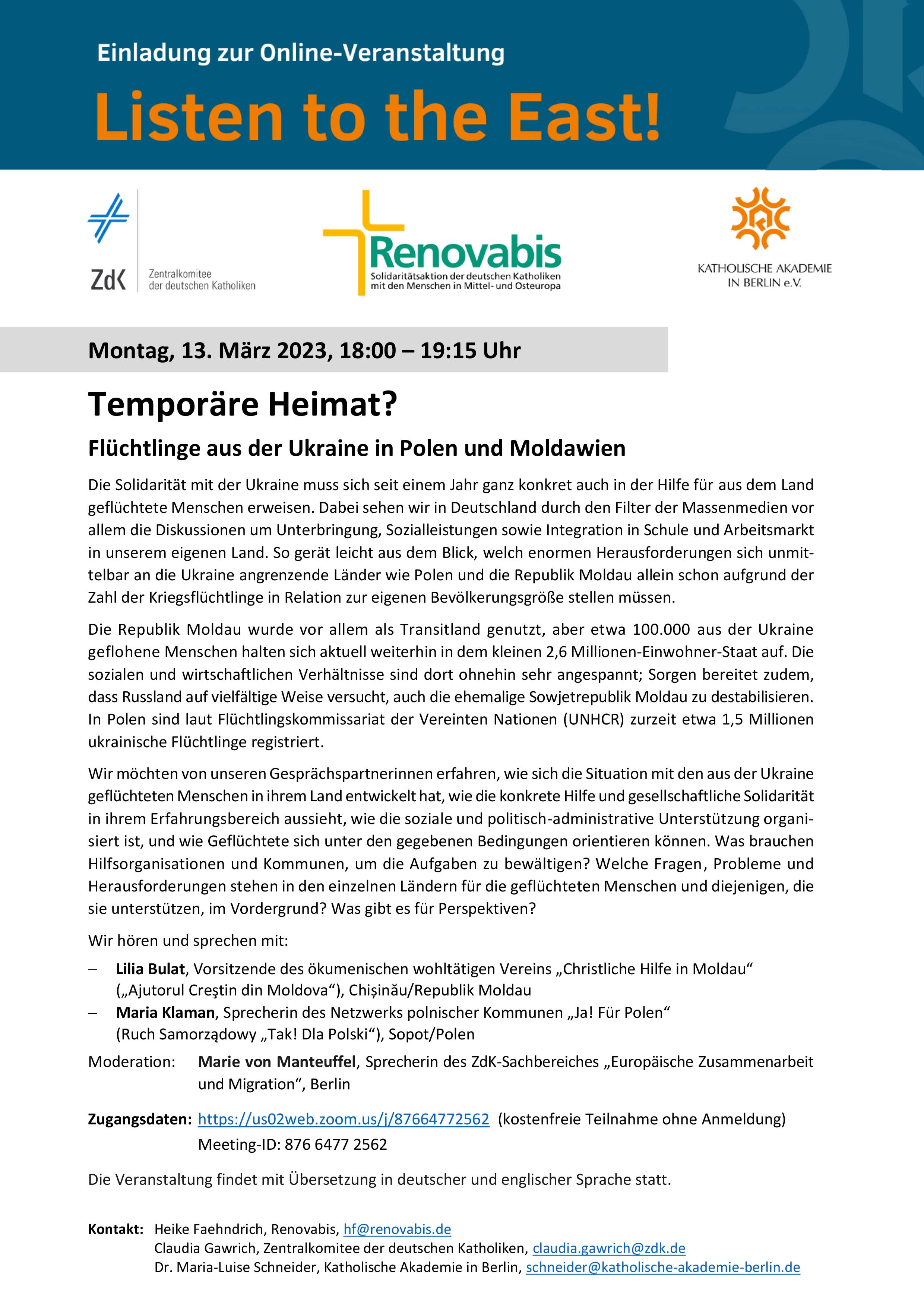 Einladung zur Online-Veranstaltung

Listen to the East!

ZdK Zentralkomitee der deutschen Katholiken

Renovabis
Solidaritätsaktion der deutschen Katholiken mit den Menschen in Mittel- und Osteuropa

KATHOLISCHE AKADEMIE IN BERLIN e.V.

Montag, 13. März 2023, 18:00 – 19:15 Uhr

Temporäre Heimat?

Flüchtlinge aus der Ukraine in Polen und Moldawien

Die Solidarität mit der Ukraine muss sich seit einem Jahr ganz konkret auch in der Hilfe für aus dem Land geflüchtete Menschen erweisen. Dabei sehen wir in Deutschland durch den Filter der Massenmedien vor allem die Diskussionen um Unterbringung, Sozialleistungen sowie Integration in Schule und Arbeitsmarkt in unserem eigenen Land. So gerät leicht aus dem Blick, welch enormen Herausforderungen sich unmittelbar an die Ukraine angrenzende Länder wie Polen und die Republik Moldau allein schon aufgrund der Zahl der Kriegsflüchtlinge in Relation zur eigenen Bevölkerungsgröße stellen müssen.

Die Republik Moldau wurde vor allem als Transitland genutzt, aber etwa 100.000 aus der Ukraine geflohene Menschen halten sich aktuell weiterhin in dem kleinen 2,6 Millionen-Einwohner-Staat auf. Die sozialen und wirtschaftlichen Verhältnisse sind dort ohnehin sehr angespannt; Sorgen bereitet zudem, dass Russland auf vielfältige Weise versucht, auch die ehemalige Sowjetrepublik Moldau zu destabilisieren. In Polen sind laut Flüchtlingskommissariat der Vereinten Nationen (UNHCR) zurzeit etwa 1,5 Millionen ukrainische Flüchtlinge registriert.

Wir möchten von unseren Gesprächspartnerinnen erfahren, wie sich die Situation mit den aus der Ukraine geflüchteten Menschen in ihrem Land entwickelt hat, wie die konkrete Hilfe und gesellschaftliche Solidarität in ihrem Erfahrungsbereich aussieht, wie die soziale und politisch-administrative Unterstützung organisiert ist, und wie Geflüchtete sich unter den gegebenen Bedingungen orientieren können. Was brauchen Hilfsorganisationen und Kommunen, um die Aufgaben zu bewältigen? Welche Fragen, Probleme und Herausforderungen stehen in den einzelnen Ländern für die geflüchteten Menschen und diejenigen, die sie unterstützen, im Vordergrund? Was gibt es für Perspektiven?

Wir hören und sprechen mit:

– Lilia Bulat, Vorsitzende des ökumenischen wohltätigen Vereins „Christliche Hilfe in Moldau“ („Ajutorul Creştin din Moldova“), Chișinău/Republik Moldau
– Maria Klaman, Sprecherin des Netzwerks polnischer Kommunen „Ja! Für Polen“ (Ruch Samorządowy „Tak! Dla Polski“), Sopot/Polen

Moderation: Marie von Manteuffel, Sprecherin des ZdK-Sachbereiches „Europäische Zusammenarbeit und Migration“, Berlin

Zugangsdaten: https://us02web.zoom.us/j/87664772562 (kostenfreie Teilnahme ohne Anmeldung)
Meeting-ID: 876 6477 2562

Die Veranstaltung findet mit Übersetzung in deutscher und englischer Sprache statt.

Kontakt: Heike Faehndrich, Renovabis, hf@renovabis.de
Claudia Gawrich, Zentralkomitee der deutschen Katholiken, claudia.gawrich@zdk.de
Dr. Maria-Luise Schneider, Katholische Akademie in Berlin, schneider@katholische-akademie-berlin.de